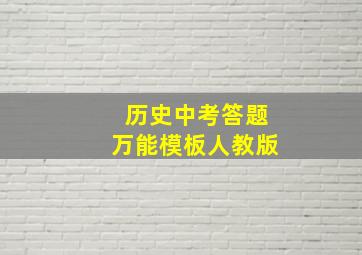 历史中考答题
万能模板人教版